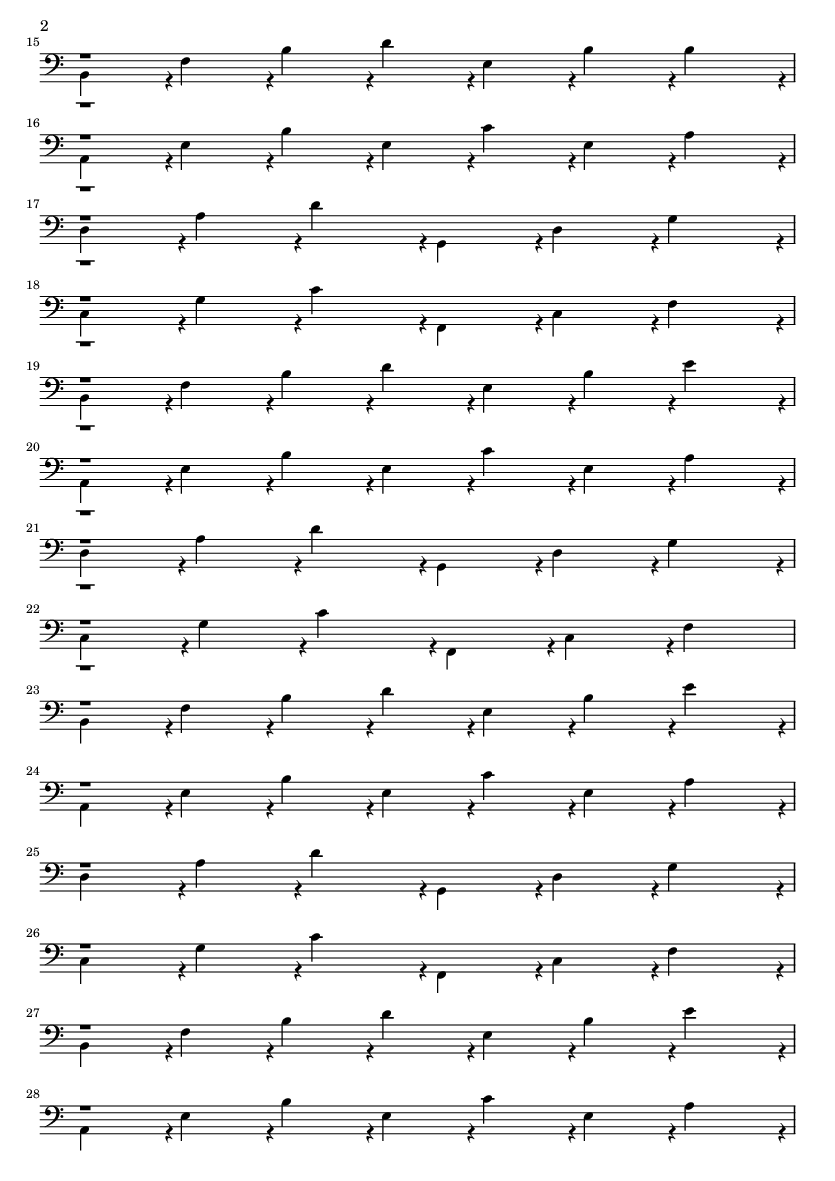 2

15

16

17

18

19

20

21

22

23

24

25

26

27

28